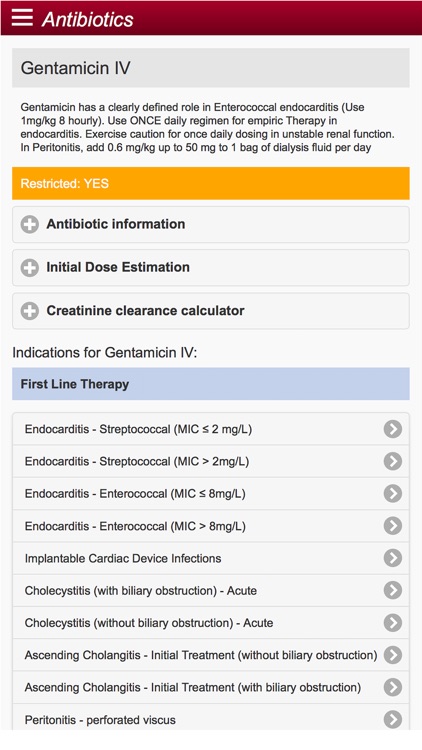 Antibiotics

Gentamicin IV

Gentamicin has a clearly defined role in Enterococcal endocarditis (Use 1mg/kg 8 hourly). Use ONCE daily regimen for empiric Therapy in endocarditis. Exercise caution for once daily dosing in unstable renal function. In Peritonitis, add 0.6 mg/kg up to 50 mg to 1 bag of dialysis fluid per day

Restricted: YES

Antibiotic information

Initial Dose Estimation

Creatinine clearance calculator

Indications for Gentamicin IV:

First Line Therapy

Endocarditis - Streptococcal (MIC ≤ 2 mg/L)

Endocarditis - Streptococcal (MIC > 2mg/L)

Endocarditis - Enterococcal (MIC ≤ 8mg/L)

Endocarditis - Enterococcal (MIC > 8mg/L)

Implantable Cardiac Device Infections

Cholecystitis (with biliary obstruction) - Acute

Cholecystitis (without biliary obstruction) - Acute

Ascending Cholangitis - Initial Treatment (without biliary obstruction)

Ascending Cholangitis - Initial Treatment (with biliary obstruction)

Peritonitis - perforated viscus